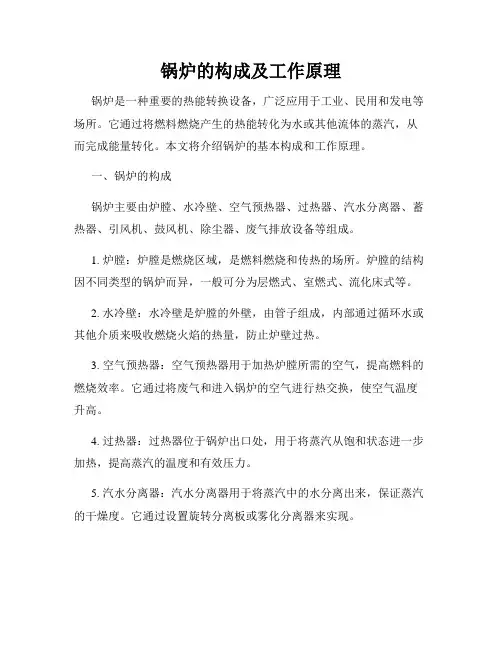 锅炉的构成及工作原理

锅炉是一种重要的热能转换设备，广泛应用于工业、民用和发电等场所。它通过将燃料燃烧产生的热能转化为水或其他流体的蒸汽，从而完成能量转化。本文将介绍锅炉的基本构成和工作原理。

一、锅炉的构成

锅炉主要由炉膛、水冷壁、空气预热器、过热器、汽水分离器、蓄热器、引风机、鼓风机、除尘器、废气排放设备等组成。

1. 炉膛：炉膛是燃烧区域，是燃料燃烧和传热的场所。炉膛的结构因不同类型的锅炉而异，一般可分为层燃式、室燃式、流化床式等。

2. 水冷壁：水冷壁是炉膛的外壁，由管子组成，内部通过循环水或其他介质来吸收燃烧火焰的热量，防止炉壁过热。

3. 空气预热器：空气预热器用于加热炉膛所需的空气，提高燃料的燃烧效率。它通过将废气和进入锅炉的空气进行热交换，使空气温度升高。

4. 过热器：过热器位于锅炉出口处，用于将蒸汽从饱和状态进一步加热，提高蒸汽的温度和有效压力。

5. 汽水分离器：汽水分离器用于将蒸汽中的水分离出来，保证蒸汽的干燥度。它通过设置旋转分离板或雾化分离器来实现。